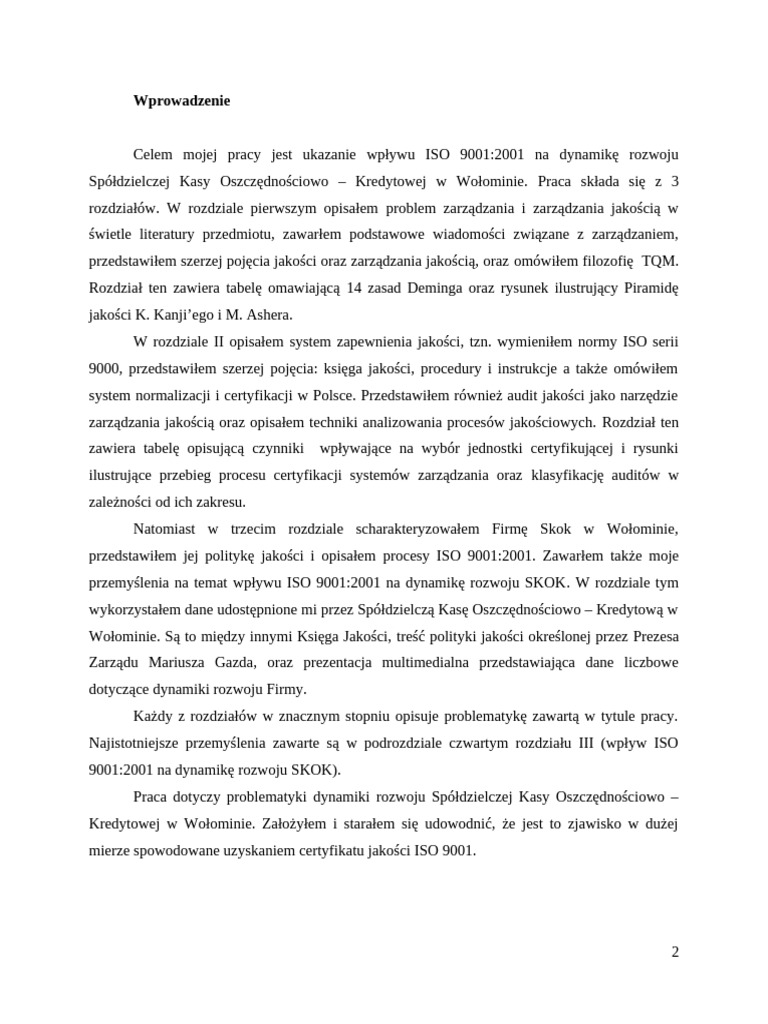 Wprowadzenie

Celem mojej pracy jest ukazanie wpływu ISO 9001:2001 na dynamikę rozwoju Spółdzielczej Kasy Oszczędnościowo – Kredytowej w Wołominie. Praca składa się z 3 rozdziałów. W rozdziale pierwszym opisałem problem zarządzania i zarządzania jakością w świetle literatury przedmiotu, zawarłem podstawowe wiadomości związane z zarządzaniem, przedstawiłem szerzej pojęcia jakości oraz zarządzania jakością, oraz omówiłem filozofię TQM. Rozdział ten zawiera tabelę omawiającą 14 zasad Deminga oraz rysunek ilustrujący Piramidę jakości K. Kanji'ego i M. Ashera.

W rozdziale II opisałem system zapewnienia jakości, tzn. wymieniłem normy ISO serii 9000, przedstawiłem szerzej pojęcia: księga jakości, procedury i instrukcje a także omówiłem system normalizacji i certyfikacji w Polsce. Przedstawiłem również audit jakości jako narzędzie zarządzania jakością oraz opisałem techniki analizowania procesów jakościowych. Rozdział ten zawiera tabelę opisującą czynniki wpływające na wybór jednostki certyfikującej i rysunki ilustrujące przebieg procesu certyfikacji systemów zarządzania oraz klasyfikację auditów w zależności od ich zakresu.

Natomiast w trzecim rozdziale scharakteryzowałem Firmę Skok w Wołominie, przedstawiłem jej politykę jakości i opisałem procesy ISO 9001:2001. Zawarłem także moje przemyślenia na temat wpływu ISO 9001:2001 na dynamikę rozwoju SKOK. W rozdziale tym wykorzystałem dane udostępnione mi przez Spółdzielczą Kasę Oszczędnościowo – Kredytową w Wołominie. Są to między innymi Księga Jakości, treść polityki jakości określonej przez Prezesa Zarządu Mariusza Gazda, oraz prezentacja multimedialna przedstawiająca dane liczbowe dotyczące dynamiki rozwoju Firmy.

Każdy z rozdziałów w znacznym stopniu opisuje problematykę zawartą w tytule pracy. Najistotniejsze przemyślenia zawarte są w podrozdziale czwartym rozdziału III (wpływ ISO 9001:2001 na dynamikę rozwoju SKOK).

Praca dotyczy problematyki dynamiki rozwoju Spółdzielczej Kasy Oszczędnościowo – Kredytowej w Wołominie. Założyłem i starałem się udowodnić, że jest to zjawisko w dużej mierze spowodowane uzyskaniem certyfikatu jakości ISO 9001.

2